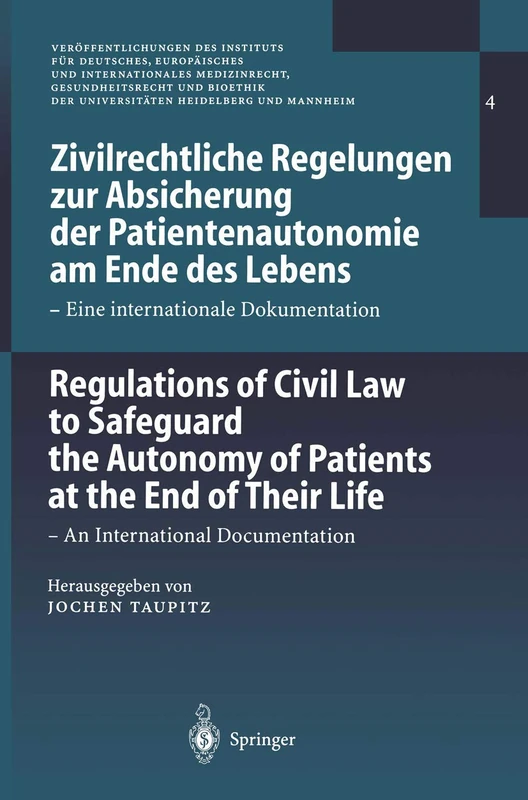 VERÖFFENTLICHUNGEN DES INSTITUTS FÜR DEUTSCHES, EUROPÄISCHES UND INTERNATIONALES MEDIZINRECHT, GESUNDHEITSRECHT UND BIOETHIK DER UNIVERSITÄTEN HEIDELBERG UND MANNHEIM

4

Zivilrechtliche Regelungen zur Absicherung der Patientenautonomie am Ende des Lebens

– Eine internationale Dokumentation

Regulations of Civil Law to Safeguard the Autonomy of Patients at the End of Their Life

– An International Documentation

Herausgegeben von
JOCHEN TAUPITZ

Springer